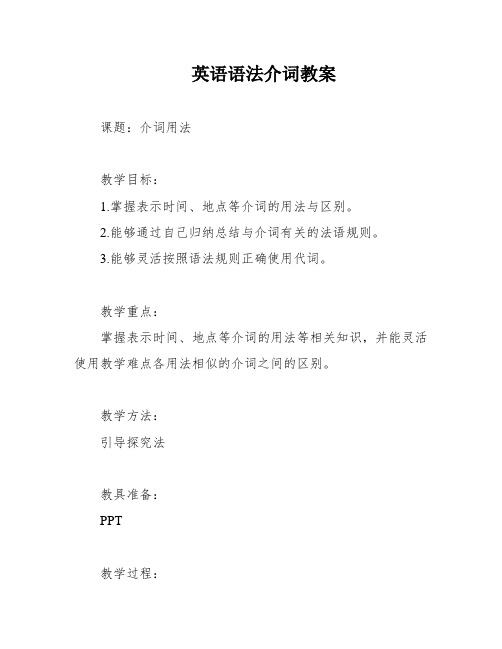 英语语法介词教案

课题：介词用法

教学目标：

1.掌握表示时间、地点等介词的用法与区别。

2.能够通过自己归纳总结与介词有关的法语规则。

3.能够灵活按照语法规则正确使用代词。

教学重点：

掌握表示时间、地点等介词的用法等相关知识，并能灵活使用教学难点各用法相似的介词之间的区别。

教学方法：

引导探究法

教具准备：

PPT

教学过程：